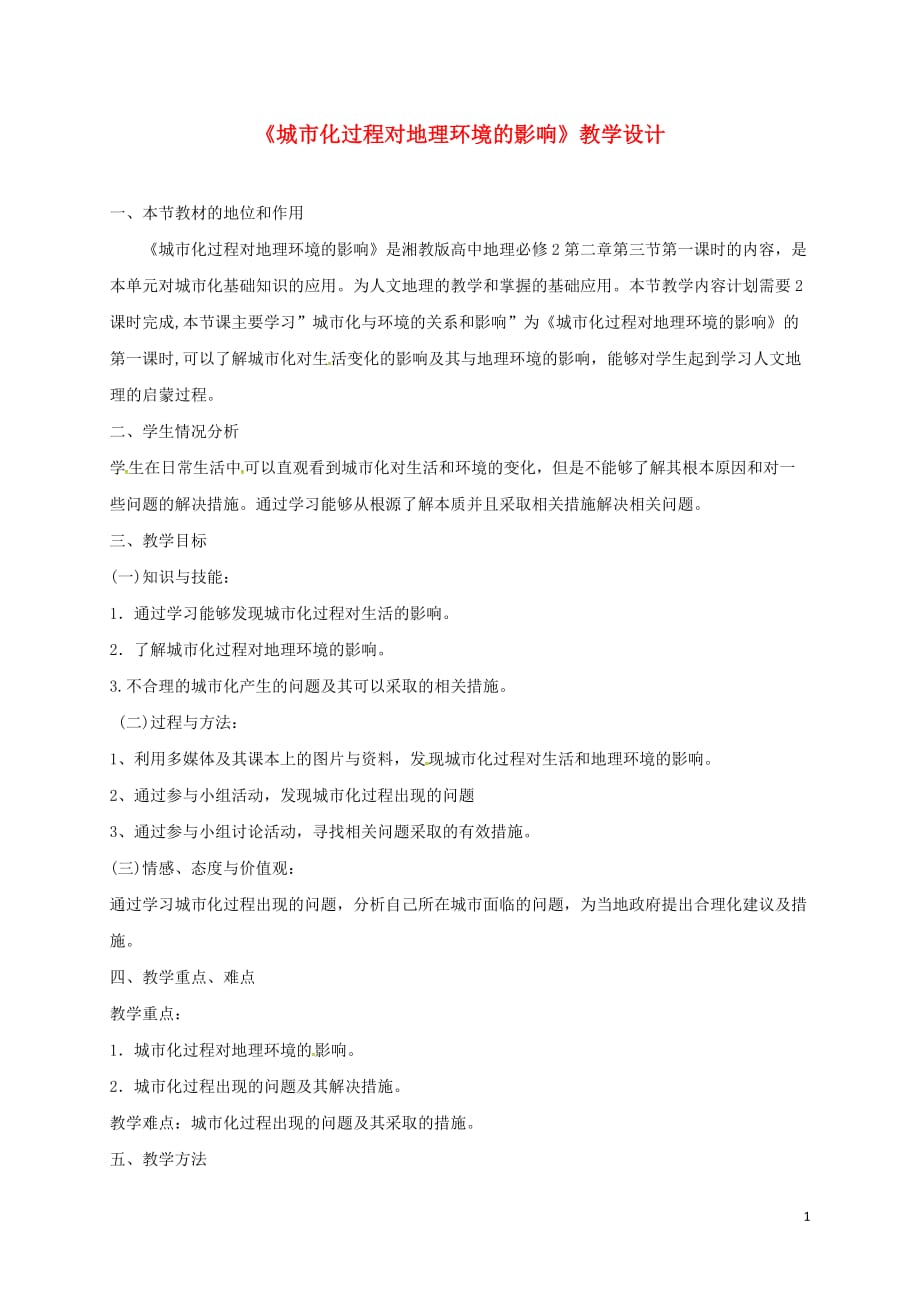 《城市化过程对地理环境的影响》教学设计

一、本节教材的地位和作用

《城市化过程对地理环境的影响》是湘教版高中地理必修2第二章第三节第一课时的内容，是本单元对城市化基础知识的应用。为人文地理的教学和掌握的基础应用。本节教学内容计划需要2课时完成,本节课主要学习”城市化与环境的关系和影响”为《城市化过程对地理环境的影响》的第一课时,可以了解城市化对生活变化的影响及其与地理环境的影响，能够对学生起到学习人文地理的启蒙过程。

二、学生情况分析

学生在日常生活中可以直观看到城市化对生活和环境的变化，但是不能够了解其根本原因和对一些问题的解决措施。通过学习能够从根源了解本质并且采取相关措施解决相关问题。

三、教学目标

(一)知识与技能：

1．通过学习能够发现城市化过程对生活的影响。

2．了解城市化过程对地理环境的影响。

3.不合理的城市化产生的问题及其可以采取的相关措施。

(二)过程与方法：

1、利用多媒体及其课本上的图片与资料，发现城市化过程对生活和地理环境的影响。

2、通过参与小组活动，发现城市化过程出现的问题

3、通过参与小组讨论活动，寻找相关问题采取的有效措施。

(三)情感、态度与价值观：

通过学习城市化过程出现的问题，分析自己所在城市面临的问题，为当地政府提出合理化建议及措施。

四、教学重点、难点

教学重点：

1．城市化过程对地理环境的影响。

2．城市化过程出现的问题及其解决措施。

教学难点：城市化过程出现的问题及其采取的措施。

五、教学方法

1